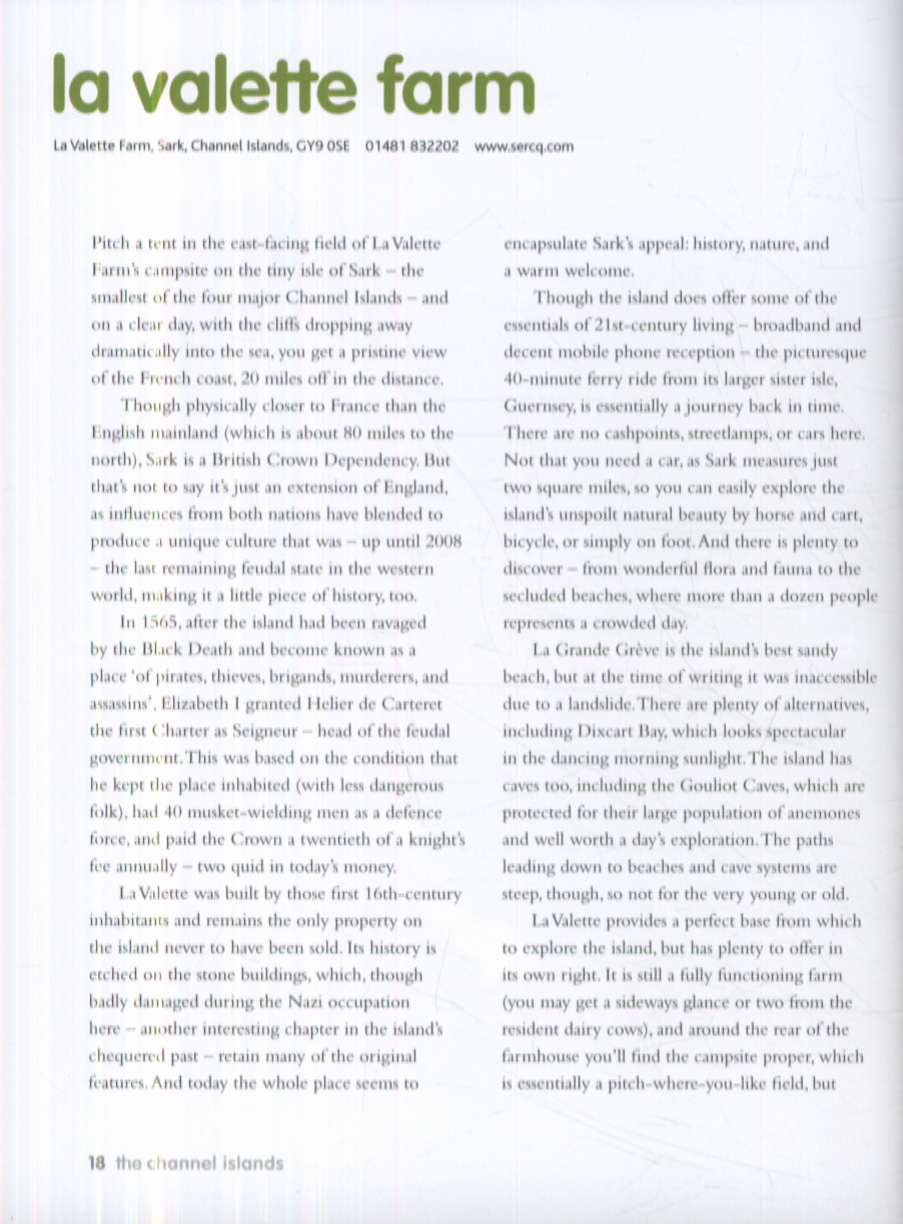 la valette farm

La Valette Farm, Sark, Channel Islands, GY9 0SE  01481 832202  www.sercq.com

Pitch a tent in the east-facing field of La Valette Farm's campsite on the tiny isle of Sark – the smallest of the four major Channel Islands – and on a clear day, with the cliffs dropping away dramatically into the sea, you get a pristine view of the French coast, 20 miles off in the distance.

Though physically closer to France than the English mainland (which is about 80 miles to the north), Sark is a British Crown Dependency. But that's not to say it's just an extension of England, as influences from both nations have blended to produce a unique culture that was – up until 2008 – the last remaining feudal state in the western world, making it a little piece of history, too.

In 1565, after the island had been ravaged by the Black Death and become known as a place 'of pirates, thieves, brigands, murderers, and assassins', Elizabeth I granted Helier de Carteret the first Charter as Seigneur – head of the feudal government. This was based on the condition that he kept the place inhabited (with less dangerous folk), had 40 musket-wielding men as a defence force, and paid the Crown a twentieth of a knight's fee annually – two quid in today's money.

La Valette was built by those first 16th-century inhabitants and remains the only property on the island never to have been sold. Its history is etched on the stone buildings, which, though badly damaged during the Nazi occupation here – another interesting chapter in the island's chequered past – retain many of the original features. And today the whole place seems to encapsulate Sark's appeal: history, nature, and a warm welcome.

Though the island does offer some of the essentials of 21st-century living – broadband and decent mobile phone reception – the picturesque 40-minute ferry ride from its larger sister isle, Guernsey, is essentially a journey back in time. There are no cashpoints, streetlamps, or cars here. Not that you need a car, as Sark measures just two square miles, so you can easily explore the island's unspoilt natural beauty by horse and cart, bicycle, or simply on foot. And there is plenty to discover – from wonderful flora and fauna to the secluded beaches, where more than a dozen people represents a crowded day.

La Grande Grève is the island's best sandy beach, but at the time of writing it was inaccessible due to a landslide. There are plenty of alternatives, including Dixcart Bay, which looks spectacular in the dancing morning sunlight. The island has caves too, including the Gouliot Caves, which are protected for their large population of anemones and well worth a day's exploration. The paths leading down to beaches and cave systems are steep, though, so not for the very young or old.

La Valette provides a perfect base from which to explore the island, but has plenty to offer in its own right. It is still a fully functioning farm (you may get a sideways glance or two from the resident dairy cows), and around the rear of the farmhouse you'll find the campsite proper, which is essentially a pitch-where-you-like field, but

18 the channel islands